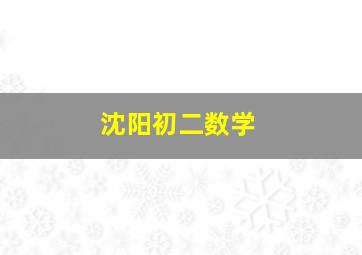 沈阳初二数学